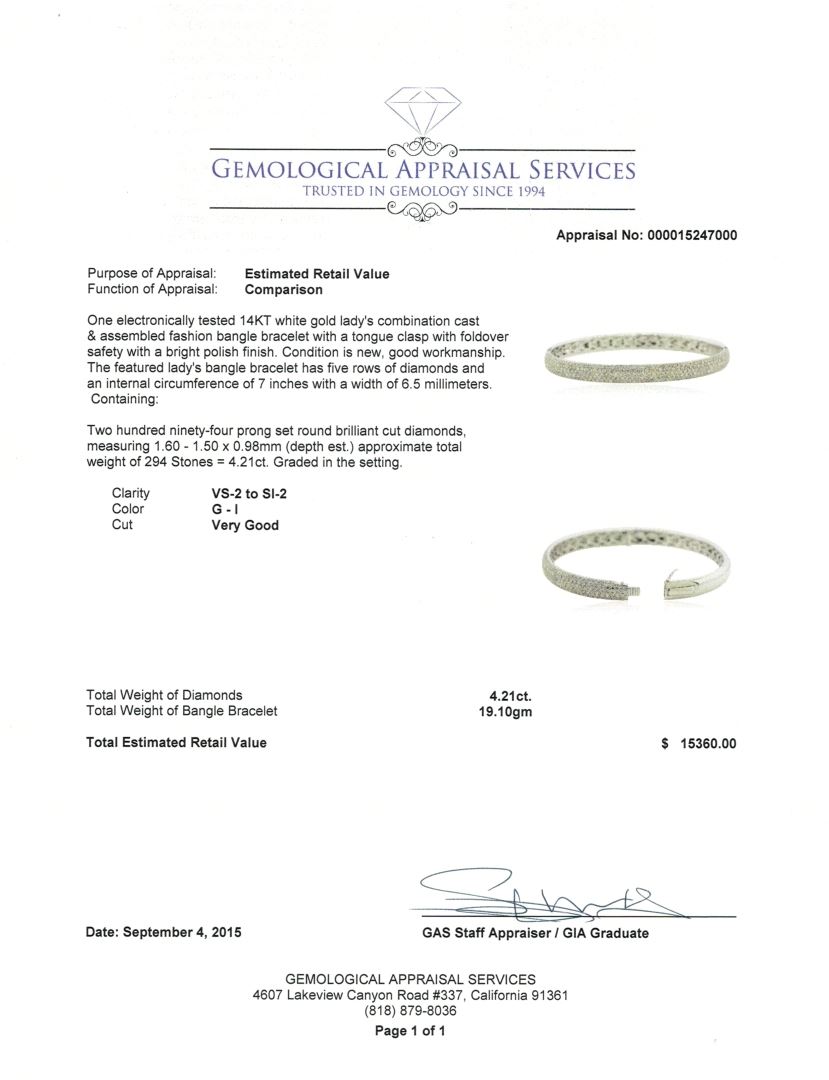 GEMOLOGICAL APPRAISAL SERVICES
TRUSTED IN GEMOLOGY SINCE 1994

Appraisal No: 000015247000

Purpose of Appraisal: Estimated Retail Value
Function of Appraisal: Comparison

One electronically tested 14KT white gold lady's combination cast & assembled fashion bangle bracelet with a tongue clasp with foldover safety with a bright polish finish. Condition is new, good workmanship. The featured lady's bangle bracelet has five rows of diamonds and an internal circumference of 7 inches with a width of 6.5 millimeters. Containing:

Two hundred ninety-four prong set round brilliant cut diamonds, measuring 1.60 - 1.50 x 0.98mm (depth est.) approximate total weight of 294 Stones = 4.21ct. Graded in the setting.

Clarity VS-2 to SI-2
Color G - I
Cut Very Good

Total Weight of Diamonds 4.21ct.
Total Weight of Bangle Bracelet 19.10gm

Total Estimated Retail Value $ 15360.00

Date: September 4, 2015

GAS Staff Appraiser / GIA Graduate

GEMOLOGICAL APPRAISAL SERVICES
4607 Lakeview Canyon Road #337, California 91361
(818) 879-8036
Page 1 of 1